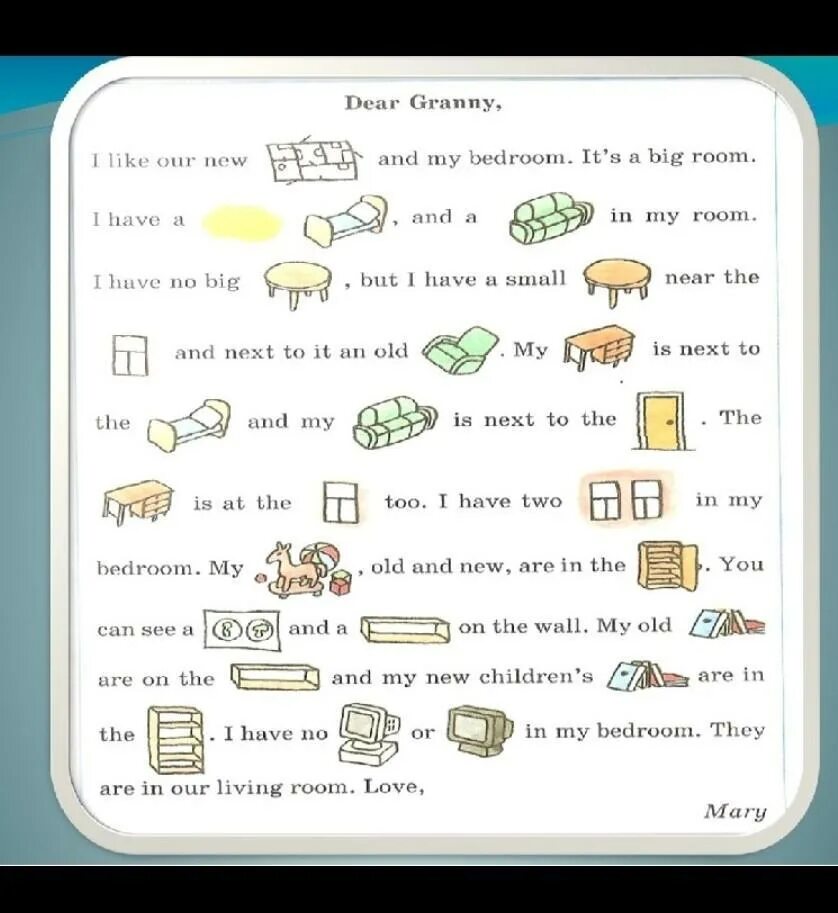 Dear Granny,

I like our new and my bedroom. It's a big room. I have a , and a in my room. I have no big , but I have a small near the and next to it an old . My is next to the and my is next to the . The is at the too. I have two in my bedroom. My , old and new, are in the . You can see a and a on the wall. My old are on the and my new children's are in the . I have no or in my bedroom. They are in our living room. Love,

Mary